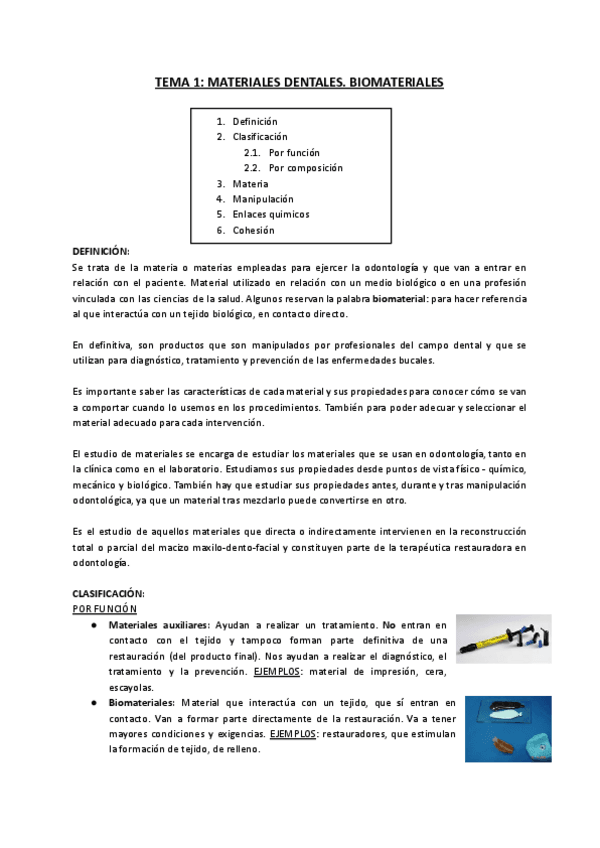 TEMA 1: MATERIALES DENTALES. BIOMATERIALES

1. Definición
2. Clasificación
2.1. Por función
2.2. Por composición
3. Materia
4. Manipulación
5. Enlaces químicos
6. Cohesión

DEFINICIÓN:
Se trata de la materia o materias empleadas para ejercer la odontología y que van a entrar en relación con el paciente. Material utilizado en relación con un medio biológico o en una profesión vinculada con las ciencias de la salud. Algunos reservan la palabra biomaterial: para hacer referencia al que interactúa con un tejido biológico, en contacto directo.

En definitiva, son productos que son manipulados por profesionales del campo dental y que se utilizan para diagnóstico, tratamiento y prevención de las enfermedades bucales.

Es importante saber las características de cada material y sus propiedades para conocer cómo se van a comportar cuando lo usemos en los procedimientos. También para poder adecuar y seleccionar el material adecuado para cada intervención.

El estudio de materiales se encarga de estudiar los materiales que se usan en odontología, tanto en la clínica como en el laboratorio. Estudiamos sus propiedades desde puntos de vista físico - químico, mecánico y biológico. También hay que estudiar sus propiedades antes, durante y tras manipulación odontológica, ya que un material tras mezclarlo puede convertirse en otro.

Es el estudio de aquellos materiales que directa o indirectamente intervienen en la reconstrucción total o parcial del macizo maxilo-dento-facial y constituyen parte de la terapéutica restauradora en odontología.

CLASIFICACIÓN:
POR FUNCIÓN
● Materiales auxiliares: Ayudan a realizar un tratamiento. No entran en contacto con el tejido y tampoco forman parte definitiva de una restauración (del producto final). Nos ayudan a realizar el diagnóstico, el tratamiento y la prevención. EJEMPLOS: material de impresión, cera, escayolas.
● Biomateriales: Material que interactúa con un tejido, que sí entran en contacto. Van a formar parte directamente de la restauración. Va a tener mayores condiciones y exigencias. EJEMPLOS: restauradores, que estimulan la formación de tejido, de relleno.